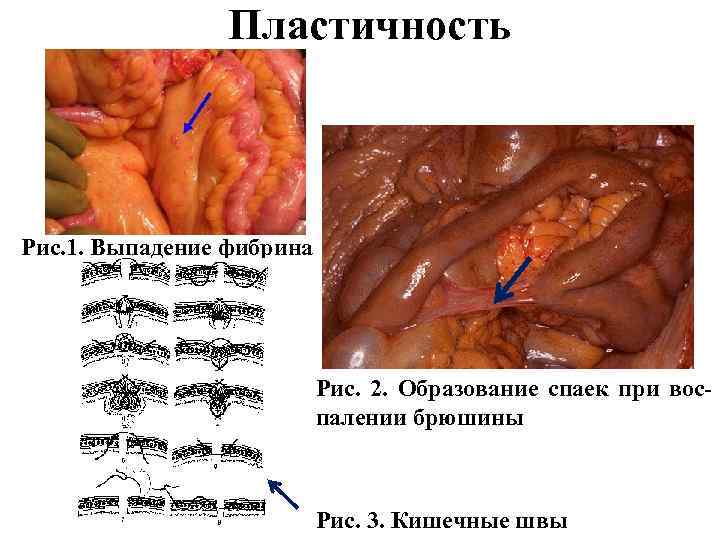 Пластичность

Рис.1. Выпадение фибрина

Рис. 2. Образование спаек при воспалении брюшины

Рис. 3. Кишечные швы